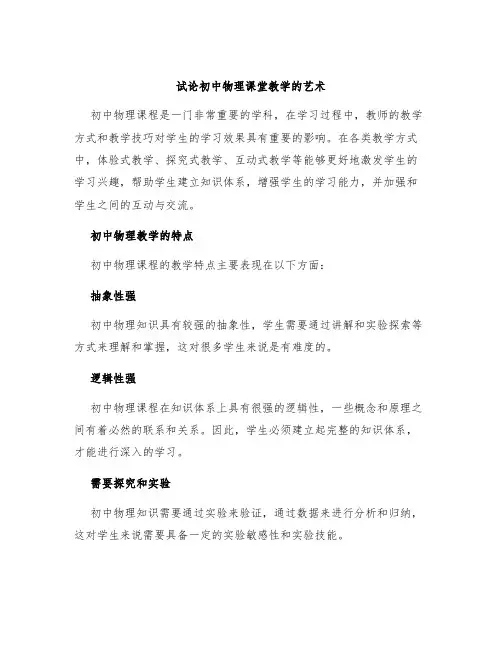 试论初中物理课堂教学的艺术

初中物理课程是一门非常重要的学科，在学习过程中，教师的教学方式和教学技巧对学生的学习效果具有重要的影响。在各类教学方式中，体验式教学、探究式教学、互动式教学等能够更好地激发学生的学习兴趣，帮助学生建立知识体系，增强学生的学习能力，并加强和学生之间的互动与交流。

初中物理教学的特点

初中物理课程的教学特点主要表现在以下方面：

抽象性强

初中物理知识具有较强的抽象性，学生需要通过讲解和实验探索等方式来理解和掌握，这对很多学生来说是有难度的。

逻辑性强

初中物理课程在知识体系上具有很强的逻辑性，一些概念和原理之间有着必然的联系和关系。因此，学生必须建立起完整的知识体系，才能进行深入的学习。

需要探究和实验

初中物理知识需要通过实验来验证，通过数据来进行分析和归纳，这对学生来说需要具备一定的实验敏感性和实验技能。